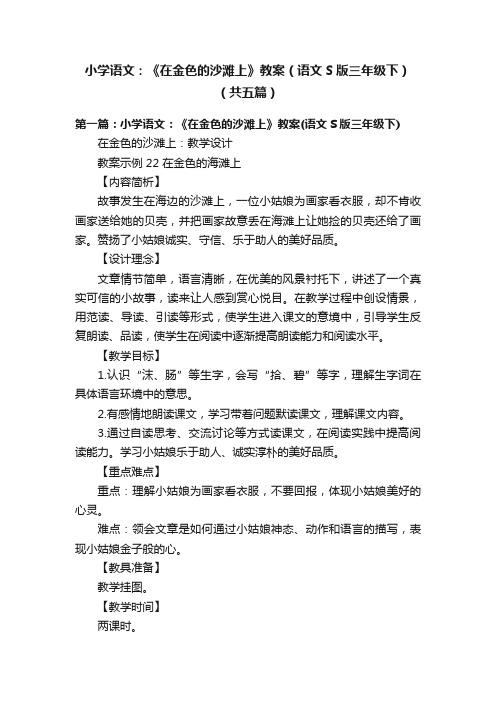 小学语文：《在金色的沙滩上》教案（语文 S 版三年级下）（共五篇）

第一篇：小学语文：《在金色的沙滩上》教案(语文 S 版三年级下)

在金色的沙滩上：教学设计

教案示例 22 在金色的海滩上

【内容简析】

故事发生在海边的沙滩上，一位小姑娘为画家看衣服，却不肯收画家送给她的贝壳，并把画家故意丢在海滩上让她捡的贝壳还给了画家。赞扬了小姑娘诚实、守信、乐于助人的美好品质。

【设计理念】

文章情节简单，语言清晰，在优美的风景衬托下，讲述了一个真实可信的小故事，读来让人感到赏心悦目。在教学过程中创设情景，用范读、导读、引读等形式，使学生进入课文的意境中，引导学生反复朗读、品读，使学生在阅读中逐渐提高朗读能力和阅读水平。

【教学目标】

1.认识“沫、肠”等生字，会写“拾、碧”等字，理解生字词在具体语言环境中的意思。

2.有感情地朗读课文，学习带着问题默读课文，理解课文内容。

3.通过自读思考、交流讨论等方式读课文，在阅读实践中提高阅读能力。学习小姑娘乐于助人、诚实淳朴的美好品质。

【重点难点】

重点：理解小姑娘为画家看衣服，不要回报，体现小姑娘美好的心灵。

难点：领会文章是如何通过小姑娘神态、动作和语言的描写，表现小姑娘金子般的心。

【教具准备】

教学挂图。

【教学时间】

两课时。